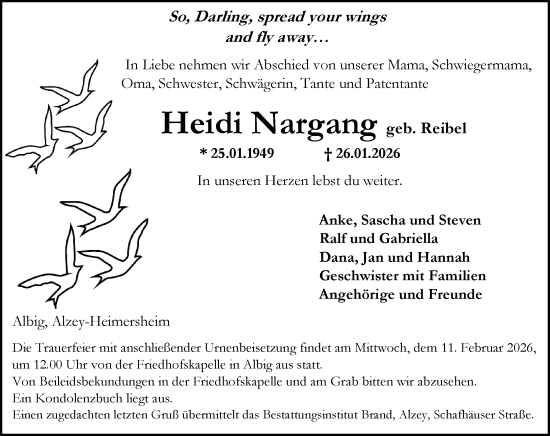 So, Darling, spread your wings and fly away…

In Liebe nehmen wir Abschied von unserer Mama, Schwiegermama, Oma, Schwester, Schwägerin, Tante und Patentante

Heidi Nargang geb. Reibel

* 25.01.1949 † 26.01.2026

In unseren Herzen lebst du weiter.

Anke, Sascha und Steven
Ralf und Gabriella
Dana, Jan und Hannah
Geschwister mit Familien
Angehörige und Freunde

Albig, Alzey-Heimersheim

Die Trauerfeier mit anschließender Urnenbeisetzung findet am Mittwoch, dem 11. Februar 2026, um 12.00 Uhr von der Friedhofskapelle in Albig aus statt.
Von Beileidsbekundungen in der Friedhofskapelle und am Grab bitten wir abzusehen.
Ein Kondolenzbuch liegt aus.
Einen zugedachten letzten Gruß übermittelt das Bestattungsinstitut Brand, Alzey, Schafhäuser Straße.